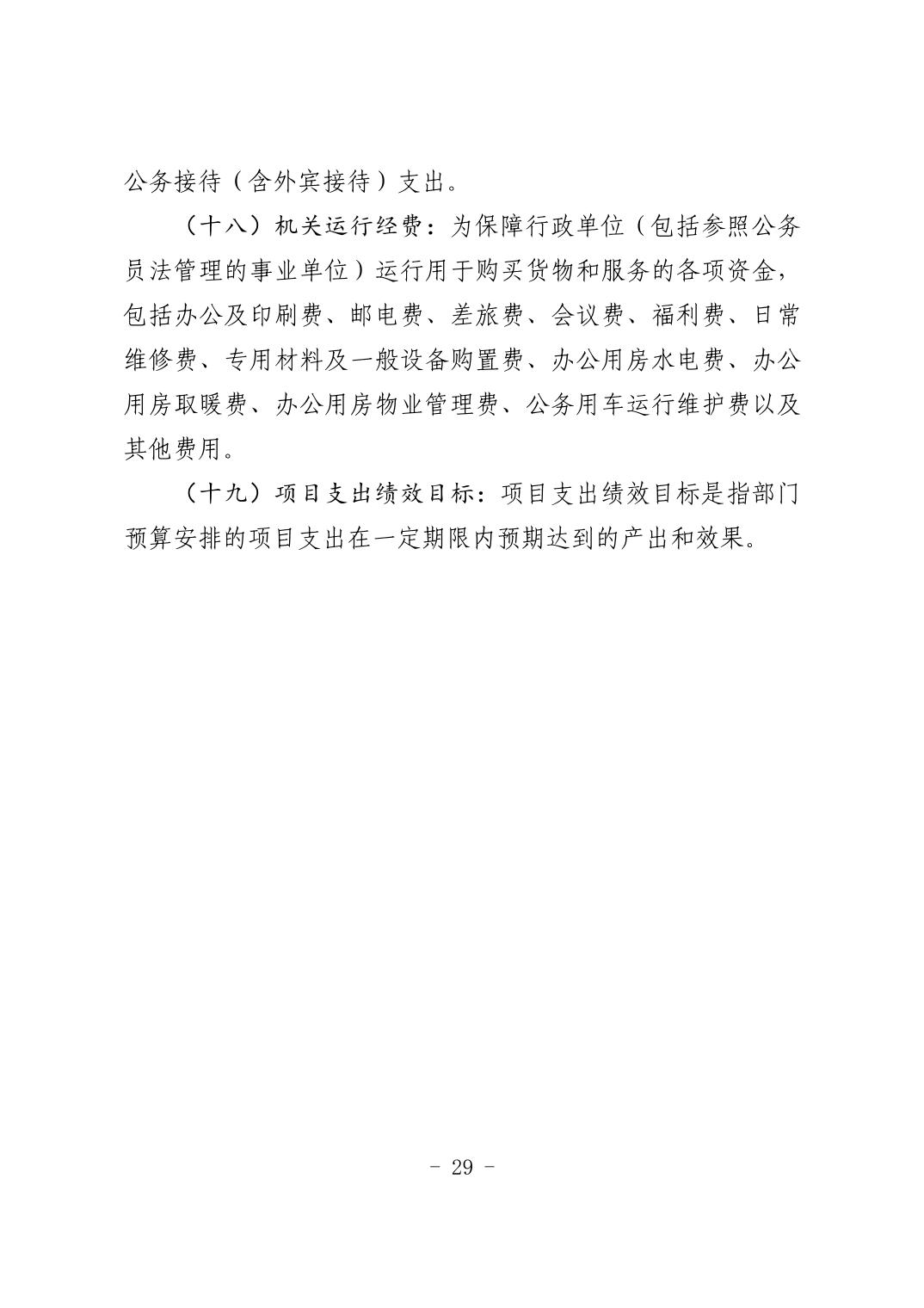 公务接待（含外宾接待）支出。

（十八）机关运行经费：为保障行政单位（包括参照公务员法管理的事业单位）运行用于购买货物和服务的各项资金，包括办公及印刷费、邮电费、差旅费、会议费、福利费、日常维修费、专用材料及一般设备购置费、办公用房水电费、办公用房取暖费、办公用房物业管理费、公务用车运行维护费以及其他费用。

（十九）项目支出绩效目标：项目支出绩效目标是指部门预算安排的项目支出在一定期限内预期达到的产出和效果。

- 29 -